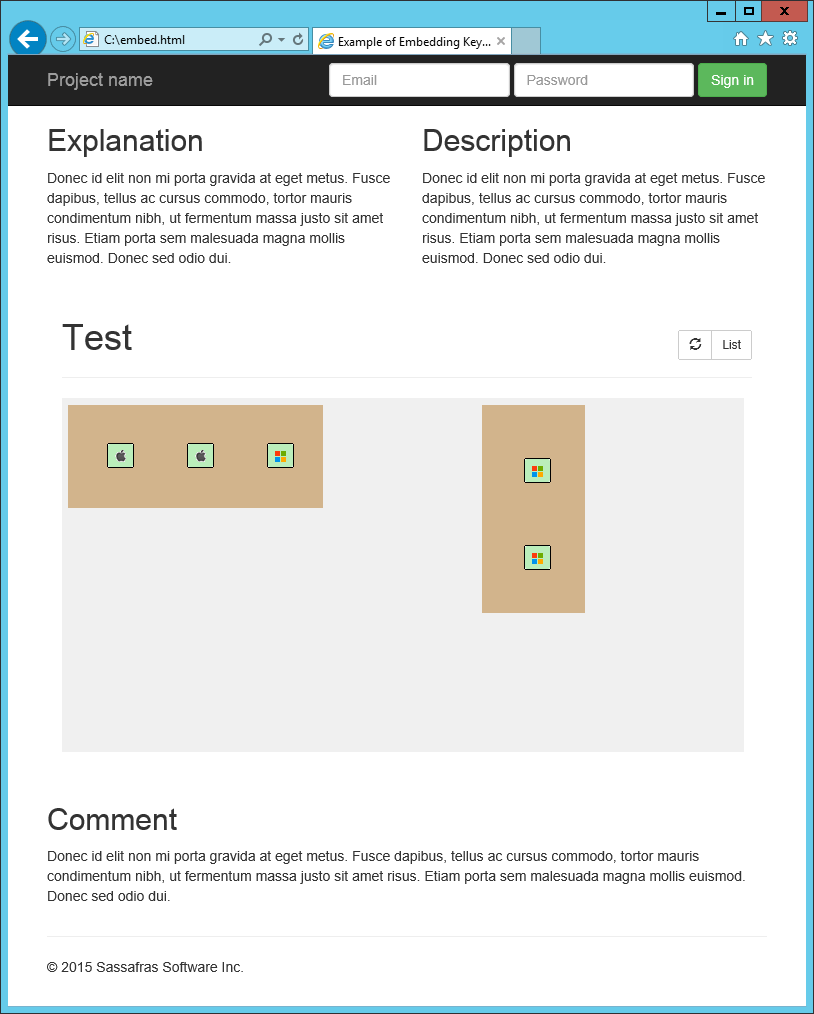 C:\embed.html

Example of Embedding Key...

Project name

Email

Password

Sign in

Explanation

Donec id elit non mi porta gravida at eget metus. Fusce dapibus, tellus ac cursus commodo, tortor mauris condimentum nibh, ut fermentum massa justo sit amet risus. Etiam porta sem malesuada magna mollis euismod. Donec sed odio dui.

Description

Donec id elit non mi porta gravida at eget metus. Fusce dapibus, tellus ac cursus commodo, tortor mauris condimentum nibh, ut fermentum massa justo sit amet risus. Etiam porta sem malesuada magna mollis euismod. Donec sed odio dui.

Test

List

Comment

Donec id elit non mi porta gravida at eget metus. Fusce dapibus, tellus ac cursus commodo, tortor mauris condimentum nibh, ut fermentum massa justo sit amet risus. Etiam porta sem malesuada magna mollis euismod. Donec sed odio dui.

© 2015 Sassafras Software Inc.